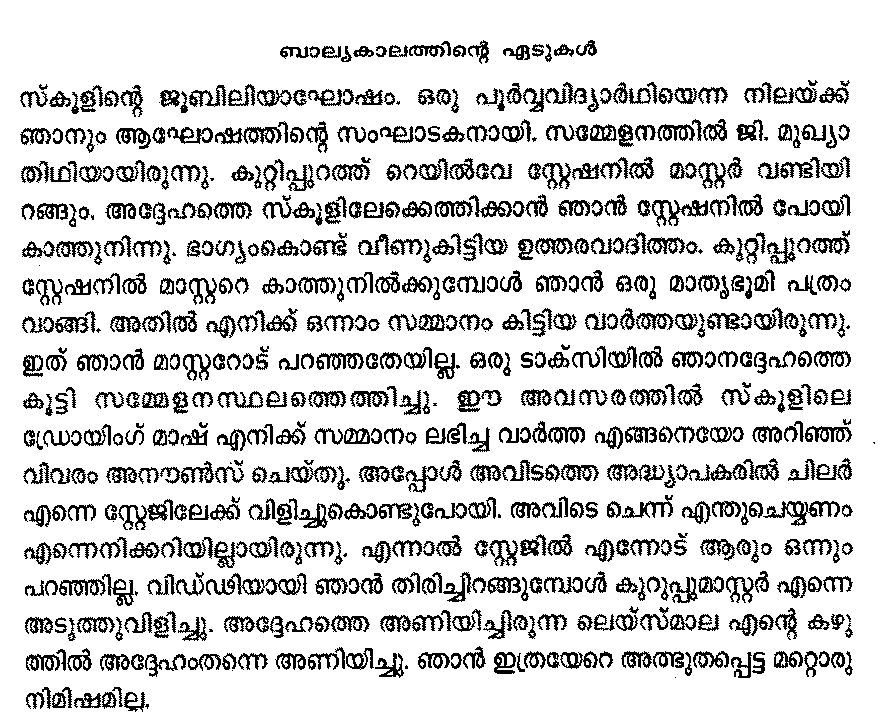 ബാല്യകാലത്തിന്റെ ഏടുകൾ

സ്കൂളിന്റെ ജൂബിലിയാഘോഷം. ഒരു പൂർവ്വവിദ്യാർഥിയെന്ന നിലയ്ക്ക് ഞാനും ആഘോഷത്തിന്റെ സംഘാടകനായി. സമ്മേളനത്തിൽ ജി. മുഖ്യാതിഥിയായിരുന്നു. കുറ്റിപ്പുറത്ത് റെയിൽവേ സ്റ്റേഷനിൽ മാസ്റ്റർ വണ്ടിയിറങ്ങും. അദ്ദേഹത്തെ സ്കൂളിലേക്കെത്തിക്കാൻ ഞാൻ സ്റ്റേഷനിൽ പോയി കാത്തുനിന്നു. ഭാഗ്യംകൊണ്ട് വീണുകിട്ടിയ ഉത്തരവാദിത്തം. കുറ്റിപ്പുറത്ത് സ്റ്റേഷനിൽ മാസ്റ്ററെ കാത്തുനിൽക്കുമ്പോൾ ഞാൻ ഒരു മാതൃഭൂമി പത്രം വാങ്ങി. അതിൽ എനിക്ക് ഒന്നാം സമ്മാനം കിട്ടിയ വാർത്തയുണ്ടായിരുന്നു. ഇത് ഞാൻ മാസ്റ്ററോട് പറഞ്ഞതേയില്ല. ഒരു ടാക്സിയിൽ ഞാനദ്ദേഹത്തെ കൂട്ടി സമ്മേളനസ്ഥലത്തെത്തിച്ചു. ഈ അവസരത്തിൽ സ്കൂളിലെ ഡ്രോയിംഗ് മാഷ് എനിക്ക് സമ്മാനം ലഭിച്ച വാർത്ത എങ്ങനെയോ അറിഞ്ഞ് വിവരം അനൗൺസ് ചെയ്തു. അപ്പോൾ അവിടത്തെ അദ്ധ്യാപകരിൽ ചിലർ എന്നെ സ്റ്റേജിലേക്ക് വിളിച്ചുകൊണ്ടുപോയി. അവിടെ ചെന്ന് എന്തുചെയ്യണം എന്നെനിക്കറിയില്ലായിരുന്നു. എന്നാൽ സ്റ്റേജിൽ എന്നോട് ആരും ഒന്നും പറഞ്ഞില്ല. വിഡ്ഢിയായി ഞാൻ തിരിച്ചിറങ്ങുമ്പോൾ കുറുപ്പുമാസ്റ്റർ എന്നെ അടുത്തുവിളിച്ചു. അദ്ദേഹത്തെ അണിയിച്ചിരുന്ന ലെയ്സ്മാല എന്റെ കഴുത്തിൽ അദ്ദേഹംതന്നെ അണിയിച്ചു. ഞാൻ ഇത്രയേറെ അത്ഭുതപ്പെട്ട മറ്റൊരു നിമിഷമില്ല.